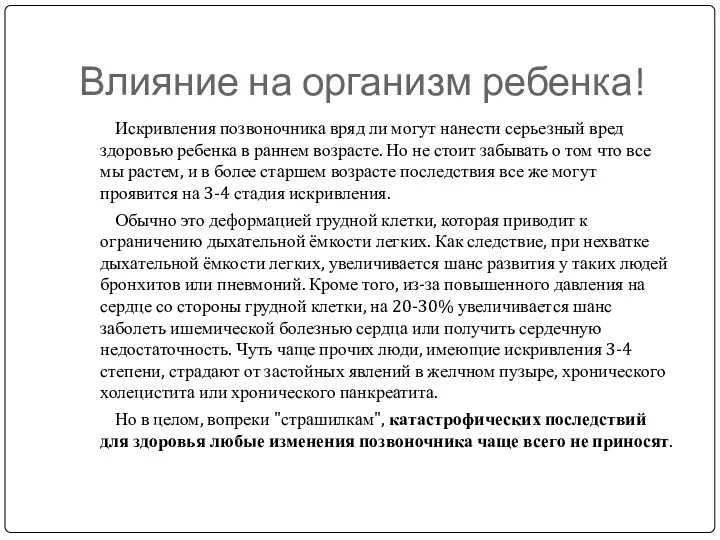 Влияние на организм ребенка!

Искривления позвоночника вряд ли могут нанести серьезный вред здоровью ребенка в раннем возрасте. Но не стоит забывать о том что все мы растем, и в более старшем возрасте последствия все же могут проявится на 3-4 стадия искривления.

Обычно это деформацией грудной клетки, которая приводит к ограничению дыхательной ёмкости легких. Как следствие, при нехватке дыхательной ёмкости легких, увеличивается шанс развития у таких людей бронхитов или пневмоний. Кроме того, из-за повышенного давления на сердце со стороны грудной клетки, на 20-30% увеличивается шанс заболеть ишемической болезнью сердца или получить сердечную недостаточность. Чуть чаще прочих люди, имеющие искривления 3-4 степени, страдают от застойных явлений в желчном пузыре, хронического холецистита или хронического панкреатита.

Но в целом, вопреки "страшилкам", катастрофических последствий для здоровья любые изменения позвоночника чаще всего не приносят.